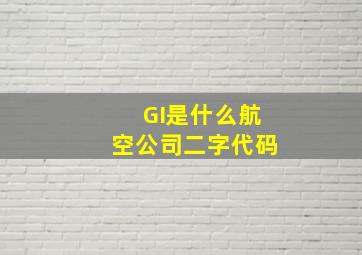 GI是什么航空公司二字代码